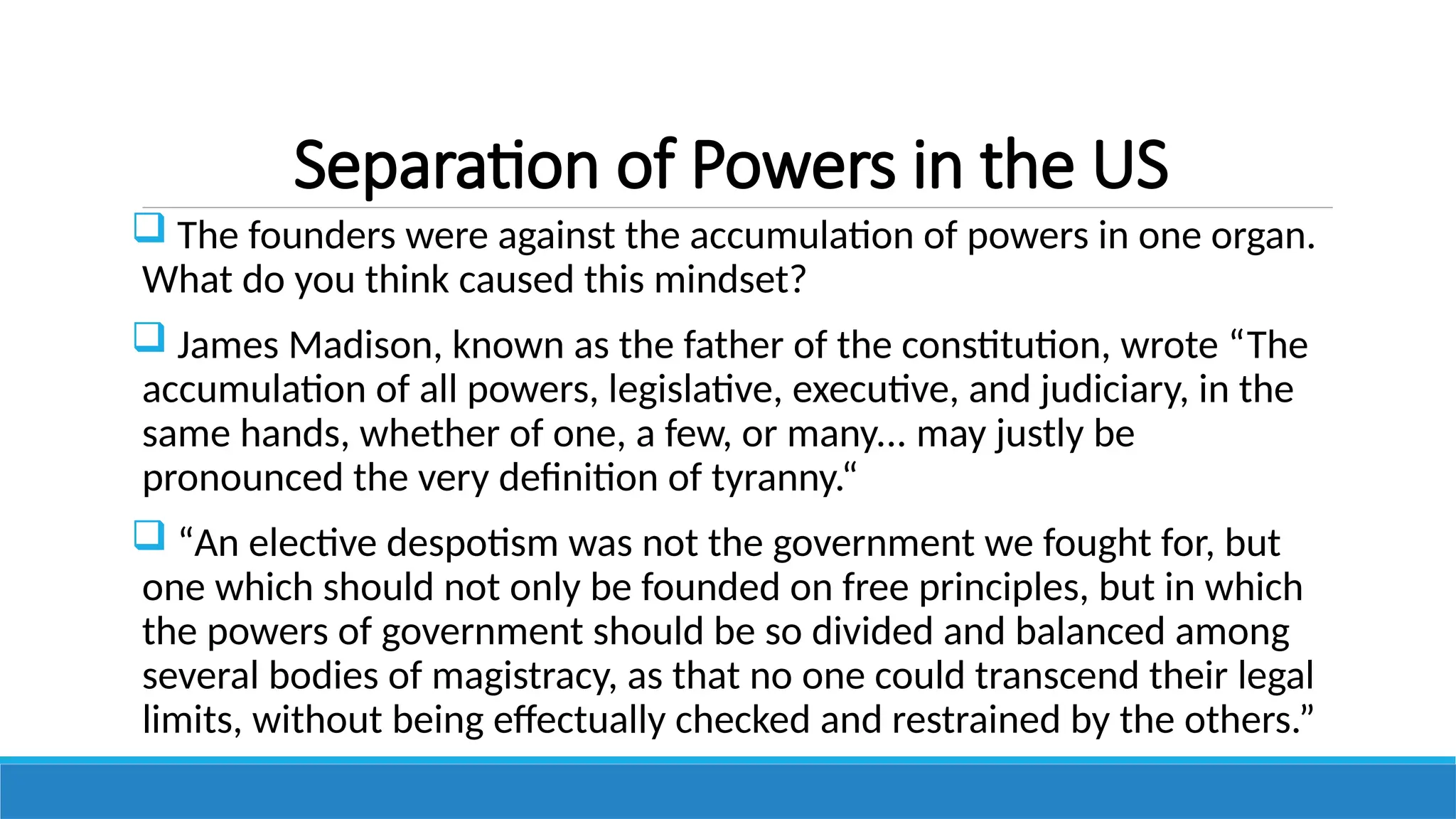 Separation of Powers in the US

❑ The founders were against the accumulation of powers in one organ. What do you think caused this mindset?

❑ James Madison, known as the father of the constitution, wrote “The accumulation of all powers, legislative, executive, and judiciary, in the same hands, whether of one, a few, or many… may justly be pronounced the very definition of tyranny.“

❑ “An elective despotism was not the government we fought for, but one which should not only be founded on free principles, but in which the powers of government should be so divided and balanced among several bodies of magistracy, as that no one could transcend their legal limits, without being effectually checked and restrained by the others.”